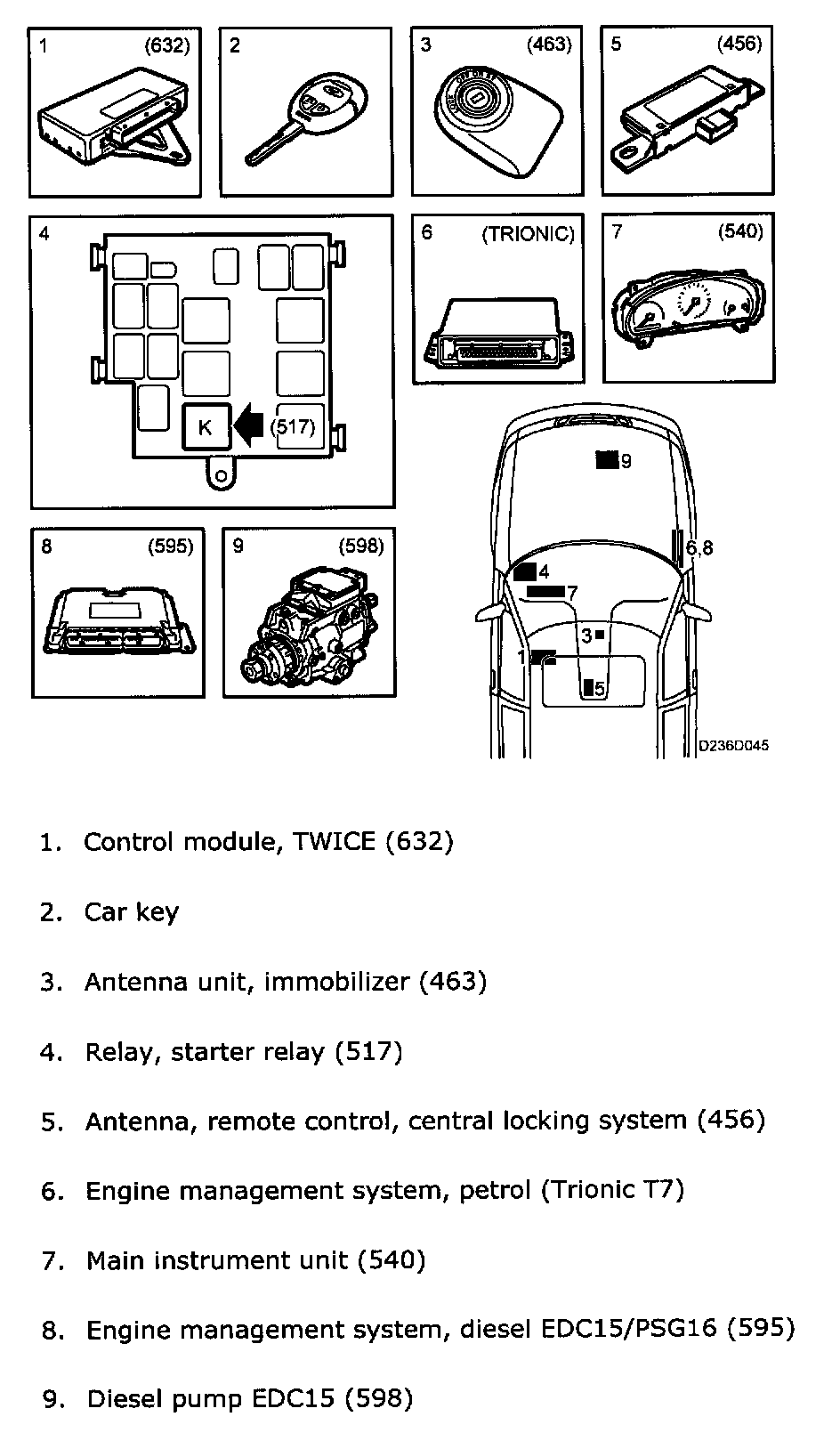 1 (632)
2
3 (463)
5 (456)
4
K (517)
6 (TRIONIC)
7 (540)
8 (595)
9 (598)
9
6,8
4
7
3
1
5
D236D045

1. Control module, TWICE (632)

2. Car key

3. Antenna unit, immobilizer (463)

4. Relay, starter relay (517)

5. Antenna, remote control, central locking system (456)

6. Engine management system, petrol (Trionic T7)

7. Main instrument unit (540)

8. Engine management system, diesel EDC15/PSG16 (595)

9. Diesel pump EDC15 (598)